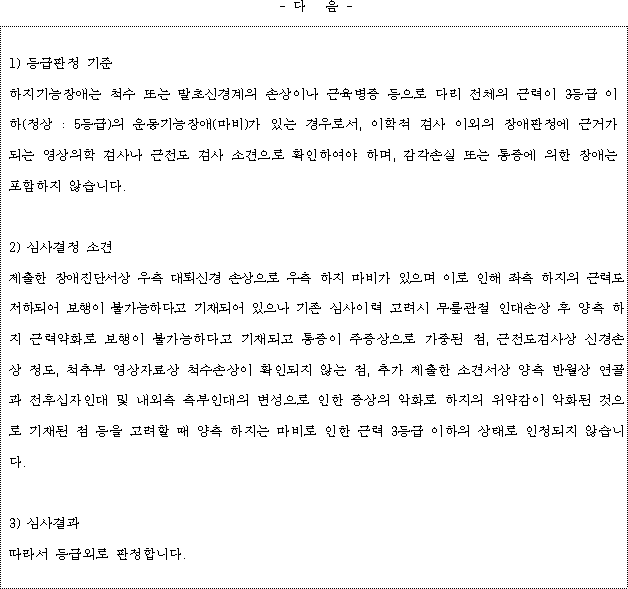 - 다 음 -

1) 등급판정 기준
하지기능장애는 척수 또는 말초신경계의 손상이나 근육병증 등으로 다리 전체의 근력이 3등급 이하(정상 : 5등급)의 운동기능장애(마비)가 있는 경우로서, 이학적 검사 이외의 장애판정에 근거가 되는 영상의학 검사나 근전도 검사 소견으로 확인하여야 하며, 감각손실 또는 통증에 의한 장애는 포함하지 않습니다.

2) 심사결정 소견
제출한 장애진단서상 우측 대퇴신경 손상으로 우측 하지 마비가 있으며 이로 인해 좌측 하지의 근력도 저하되어 보행이 불가능하다고 기재되어 있으나 기존 심사이력 고려시 무릎관절 인대손상 후 양측 하지 근력약화로 보행이 불가능하다고 기재되고 통증이 주증상으로 가중된 점, 근전도검사상 신경손상 정도, 척추부 영상자료상 척수손상이 확인되지 않는 점, 추가 제출한 소견서상 양측 반월상 연골과 전후십자인대 및 내외측 측부인대의 변성으로 인한 증상의 악화로 하지의 위약감이 악화된 것으로 기재된 점 등을 고려할 때 양측 하지는 마비로 인한 근력 3등급 이하의 상태로 인정되지 않습니다.

3) 심사결과
따라서 등급외로 판정합니다.